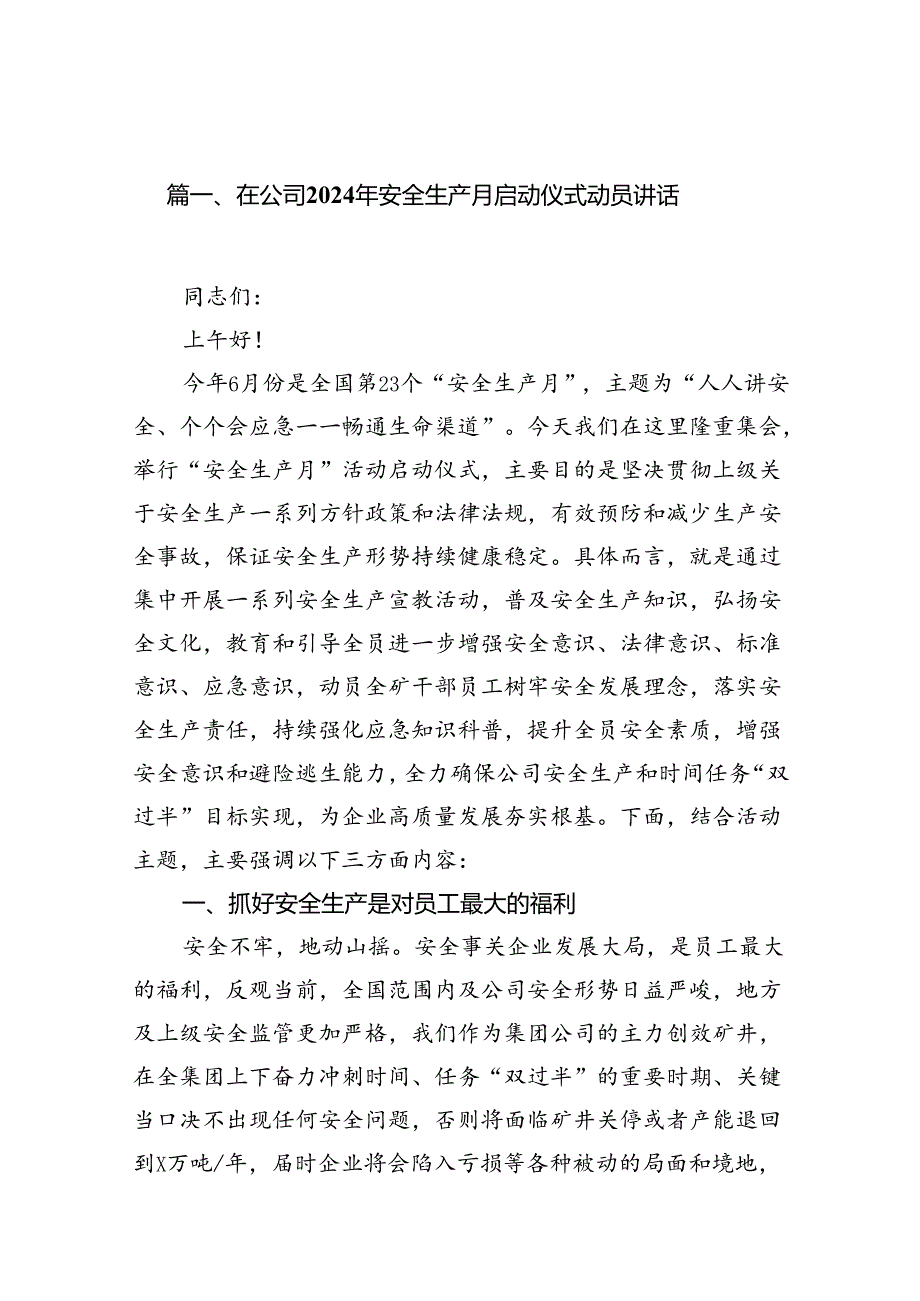 篇一、在公司2024年安全生产月启动仪式动员讲话

同志们：

上午好！

今年6月份是全国第23个“安全生产月”，主题为“人人讲安全、个个会应急——畅通生命渠道”。今天我们在这里隆重集会，举行“安全生产月”活动启动仪式，主要目的是坚决贯彻上级关于安全生产一系列方针政策和法律法规，有效预防和减少生产安全事故，保证安全生产形势持续健康稳定。具体而言，就是通过集中开展一系列安全生产宣教活动，普及安全生产知识，弘扬安全文化，教育和引导全员进一步增强安全意识、法律意识、标准意识、应急意识，动员全矿干部员工树牢安全发展理念，落实安全生产责任，持续强化应急知识科普，提升全员安全素质，增强安全意识和避险逃生能力，全力确保公司安全生产和时间任务“双过半”目标实现，为企业高质量发展夯实根基。下面，结合活动主题，主要强调以下三方面内容：

一、抓好安全生产是对员工最大的福利

安全不牢，地动山摇。安全事关企业发展大局，是员工最大的福利，反观当前，全国范围内及公司安全形势日益严峻，地方及上级安全监管更加严格，我们作为集团公司的主力创效矿井，在全集团上下奋力冲刺时间、任务“双过半”的重要时期、关键当口决不出现任何安全问题，否则将面临矿井关停或者产能退回到X万吨/年，届时企业将会陷入亏损等各种被动的局面和境地，